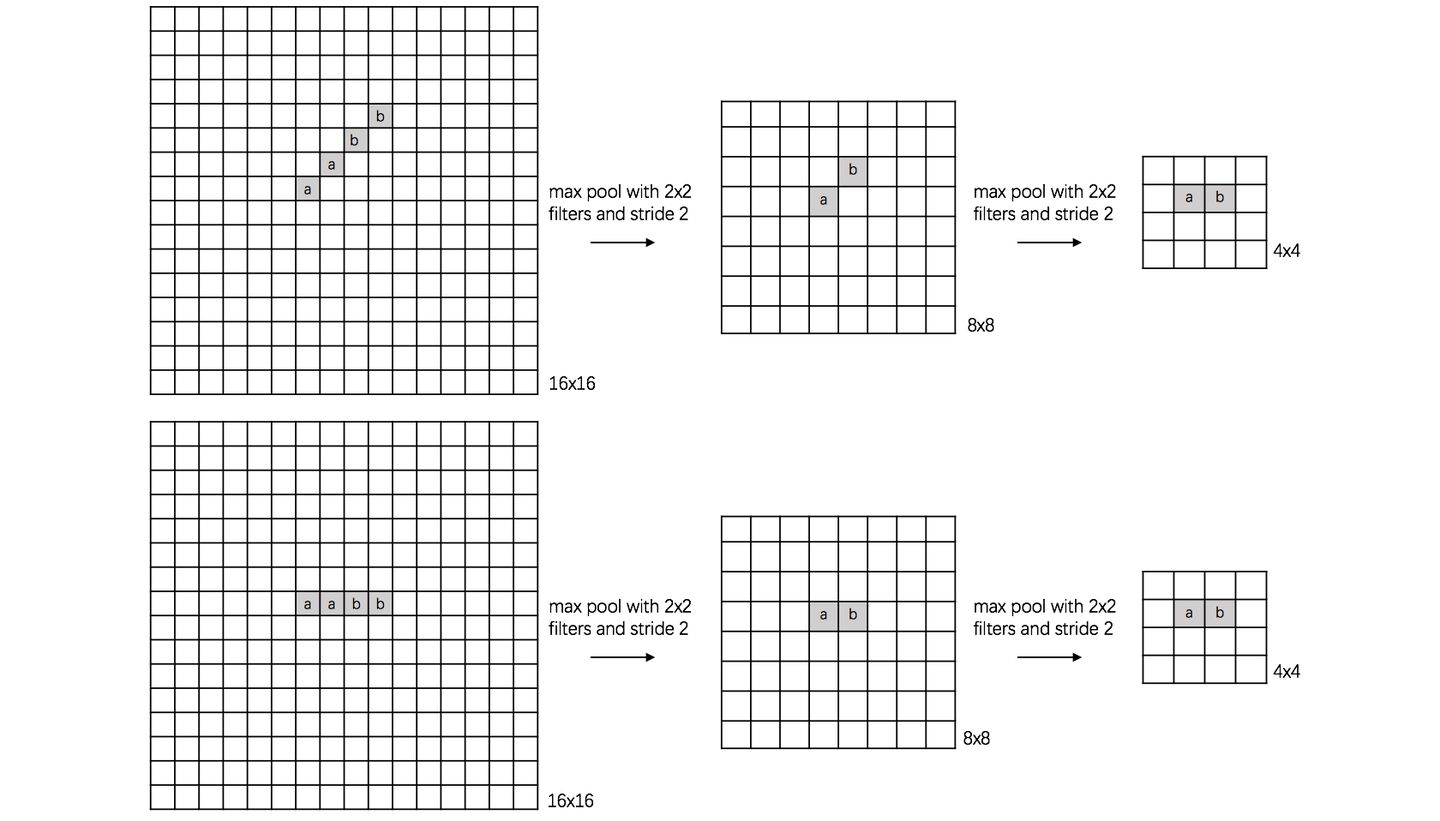 b
b
a
a
16x16

max pool with 2x2 filters and stride 2

b
a
8x8

max pool with 2x2 filters and stride 2

a b
4x4

a a b b
16x16

max pool with 2x2 filters and stride 2

a b
8x8

max pool with 2x2 filters and stride 2

a b
4x4